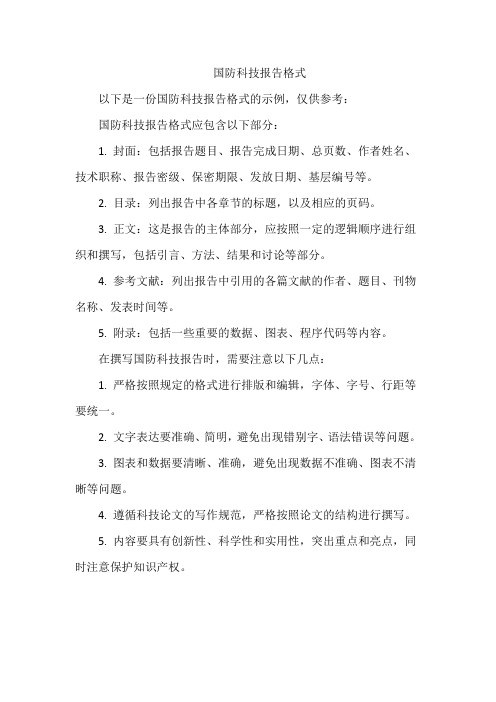 国防科技报告格式

以下是一份国防科技报告格式的示例，仅供参考：

国防科技报告格式应包含以下部分：

1. 封面：包括报告题目、报告完成日期、总页数、作者姓名、技术职称、报告密级、保密期限、发放日期、基层编号等。

2. 目录：列出报告中各章节的标题，以及相应的页码。

3. 正文：这是报告的主体部分，应按照一定的逻辑顺序进行组织和撰写，包括引言、方法、结果和讨论等部分。

4. 参考文献：列出报告中引用的各篇文献的作者、题目、刊物名称、发表时间等。

5. 附录：包括一些重要的数据、图表、程序代码等内容。

在撰写国防科技报告时，需要注意以下几点：

1. 严格按照规定的格式进行排版和编辑，字体、字号、行距等要统一。

2. 文字表达要准确、简明，避免出现错别字、语法错误等问题。

3. 图表和数据要清晰、准确，避免出现数据不准确、图表不清晰等问题。

4. 遵循科技论文的写作规范，严格按照论文的结构进行撰写。

5. 内容要具有创新性、科学性和实用性，突出重点和亮点，同时注意保护知识产权。